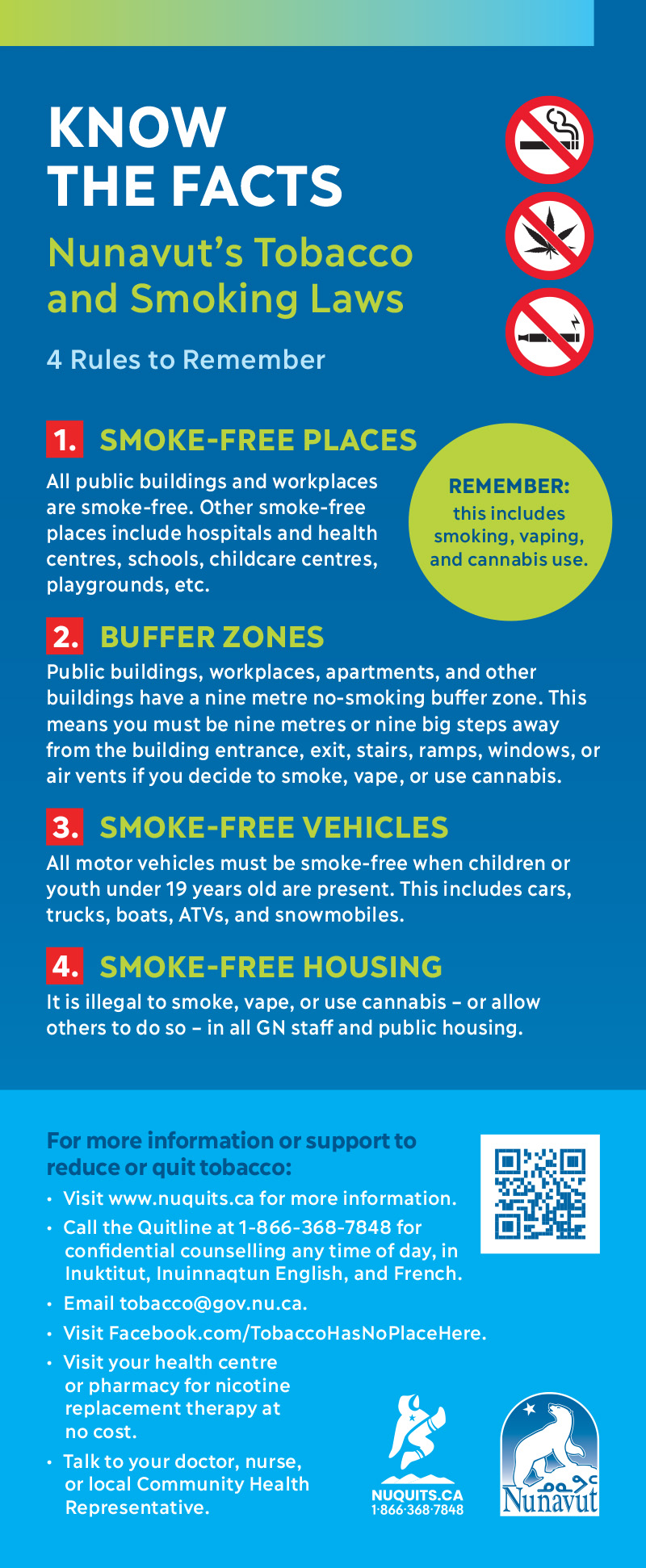 KNOW THE FACTS

Nunavut's Tobacco and Smoking Laws

4 Rules to Remember

1. SMOKE-FREE PLACES

All public buildings and workplaces are smoke-free. Other smoke-free places include hospitals and health centres, schools, childcare centres, playgrounds, etc.

REMEMBER: this includes smoking, vaping, and cannabis use.

2. BUFFER ZONES

Public buildings, workplaces, apartments, and other buildings have a nine metre no-smoking buffer zone. This means you must be nine metres or nine big steps away from the building entrance, exit, stairs, ramps, windows, or air vents if you decide to smoke, vape, or use cannabis.

3. SMOKE-FREE VEHICLES

All motor vehicles must be smoke-free when children or youth under 19 years old are present. This includes cars, trucks, boats, ATVs, and snowmobiles.

4. SMOKE-FREE HOUSING

It is illegal to smoke, vape, or use cannabis – or allow others to do so – in all GN staff and public housing.

For more information or support to reduce or quit tobacco:

• Visit www.nuquits.ca for more information.
• Call the Quitline at 1-866-368-7848 for confidential counselling any time of day, in Inuktitut, Inuinnaqtun English, and French.
• Email tobacco@gov.nu.ca.
• Visit Facebook.com/TobaccoHasNoPlaceHere.
• Visit your health centre or pharmacy for nicotine replacement therapy at no cost.
• Talk to your doctor, nurse, or local Community Health Representative.

NUQUITS.CA
1·866·368·7848

ᓄᓇᕗᑦ
Nunavut